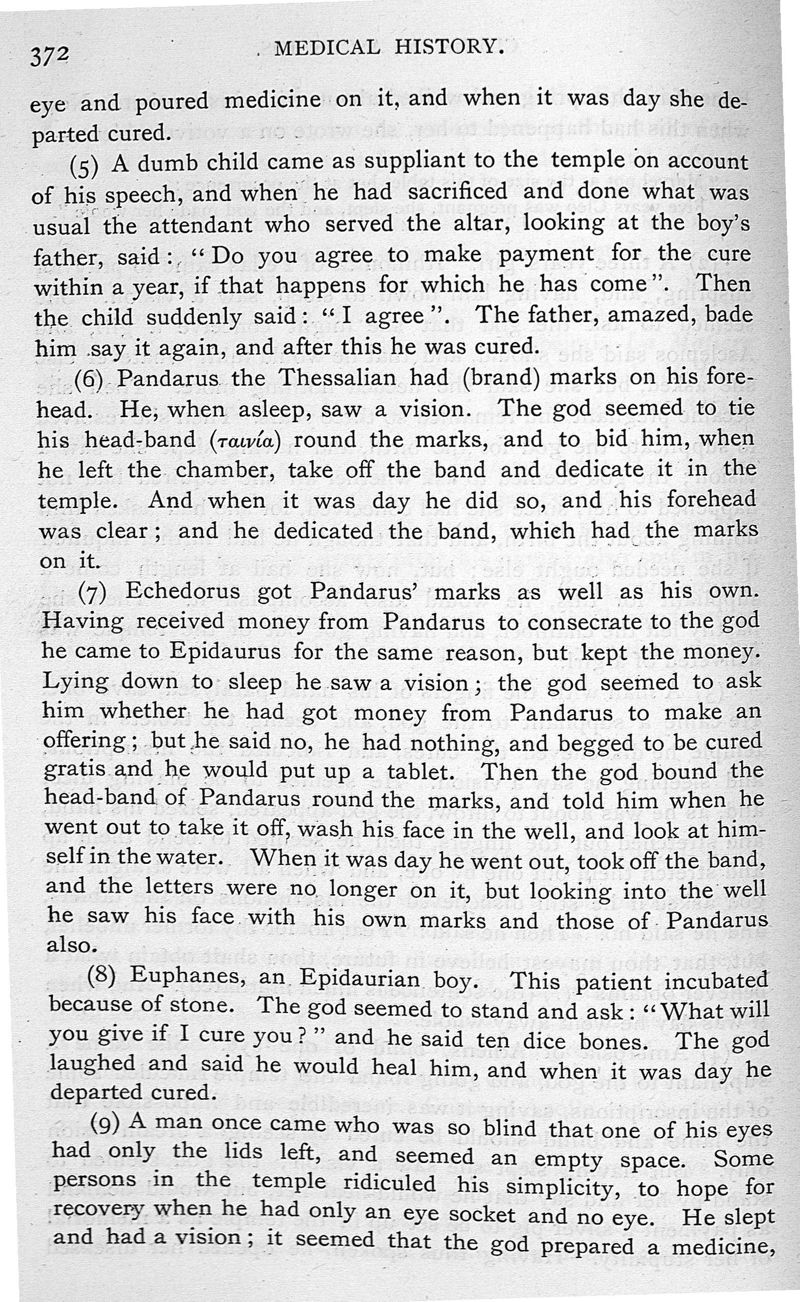 372 MEDICAL HISTORY.

eye and poured medicine on it, and when it was day she departed cured.

(5) A dumb child came as suppliant to the temple on account of his speech, and when he had sacrificed and done what was usual the attendant who served the altar, looking at the boy's father, said: "Do you agree to make payment for the cure within a year, if that happens for which he has come". Then the child suddenly said: "I agree". The father, amazed, bade him say it again, and after this he was cured.

(6) Pandarus the Thessalian had (brand) marks on his forehead. He, when asleep, saw a vision. The god seemed to tie his head-band (ταινία) round the marks, and to bid him, when he left the chamber, take off the band and dedicate it in the temple. And when it was day he did so, and his forehead was clear; and he dedicated the band, which had the marks on it.

(7) Echedorus got Pandarus' marks as well as his own. Having received money from Pandarus to consecrate to the god he came to Epidaurus for the same reason, but kept the money. Lying down to sleep he saw a vision; the god seemed to ask him whether he had got money from Pandarus to make an offering; but he said no, he had nothing, and begged to be cured gratis and he would put up a tablet. Then the god bound the head-band of Pandarus round the marks, and told him when he went out to take it off, wash his face in the well, and look at himself in the water. When it was day he went out, took off the band, and the letters were no longer on it, but looking into the well he saw his face with his own marks and those of Pandarus also.

(8) Euphanes, an Epidaurian boy. This patient incubated because of stone. The god seemed to stand and ask: "What will you give if I cure you?" and he said ten dice bones. The god laughed and said he would heal him, and when it was day he departed cured.

(9) A man once came who was so blind that one of his eyes had only the lids left, and seemed an empty space. Some persons in the temple ridiculed his simplicity, to hope for recovery when he had only an eye socket and no eye. He slept and had a vision; it seemed that the god prepared a medicine,